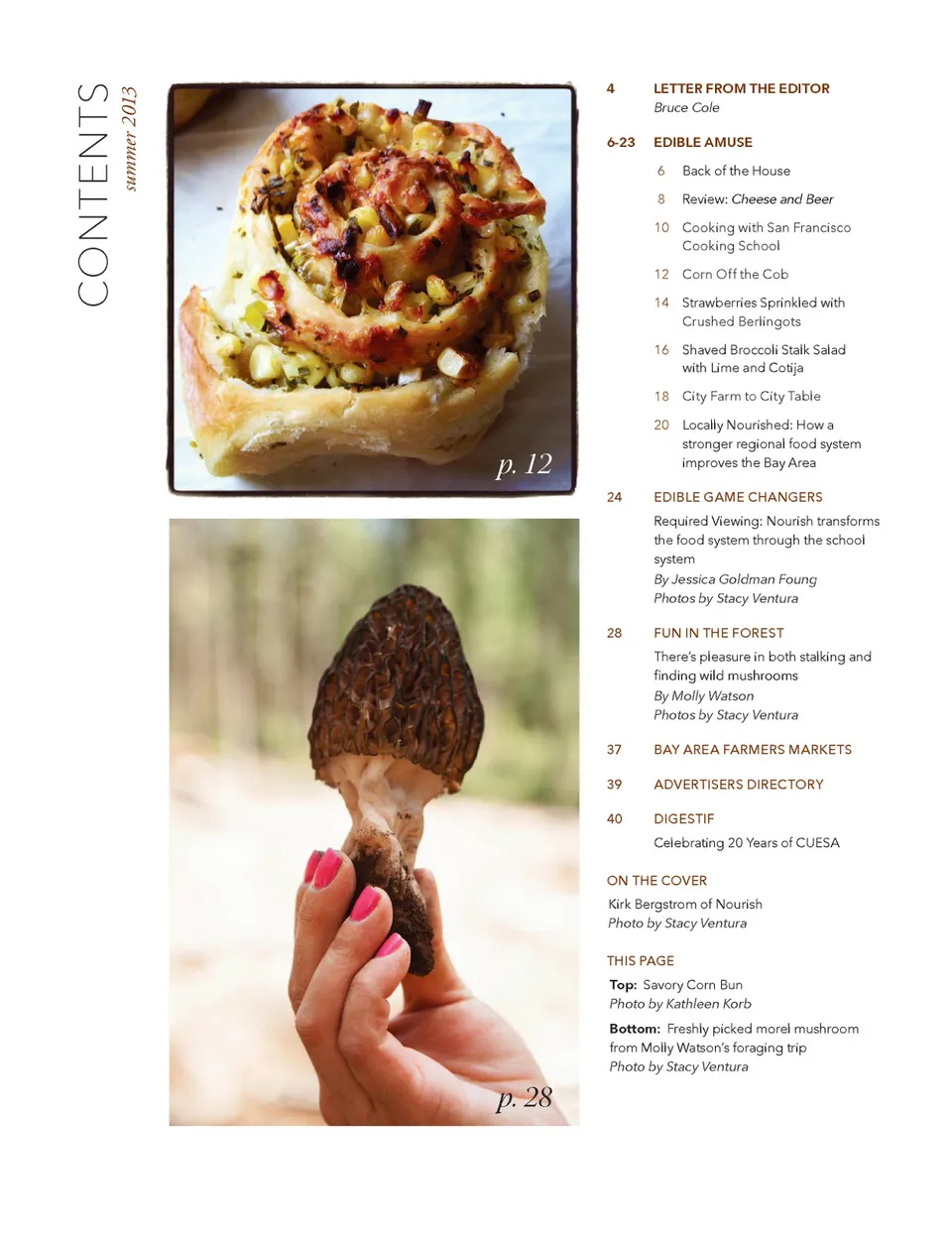 CONTENTS
summer 2013

p. 12

p. 28

4 LETTER FROM THE EDITOR
Bruce Cole

6-23 EDIBLE AMUSE

6 Back of the House

8 Review: Cheese and Beer

10 Cooking with San Francisco Cooking School

12 Corn Off the Cob

14 Strawberries Sprinkled with Crushed Berlingots

16 Shaved Broccoli Stalk Salad with Lime and Cotija

18 City Farm to City Table

20 Locally Nourished: How a stronger regional food system improves the Bay Area

24 EDIBLE GAME CHANGERS
Required Viewing: Nourish transforms the food system through the school system
By Jessica Goldman Foung
Photos by Stacy Ventura

28 FUN IN THE FOREST
There's pleasure in both stalking and finding wild mushrooms
By Molly Watson
Photos by Stacy Ventura

37 BAY AREA FARMERS MARKETS

39 ADVERTISERS DIRECTORY

40 DIGESTIF
Celebrating 20 Years of CUESA

ON THE COVER
Kirk Bergstrom of Nourish
Photo by Stacy Ventura

THIS PAGE
Top: Savory Corn Bun
Photo by Kathleen Korb
Bottom: Freshly picked morel mushroom from Molly Watson's foraging trip
Photo by Stacy Ventura